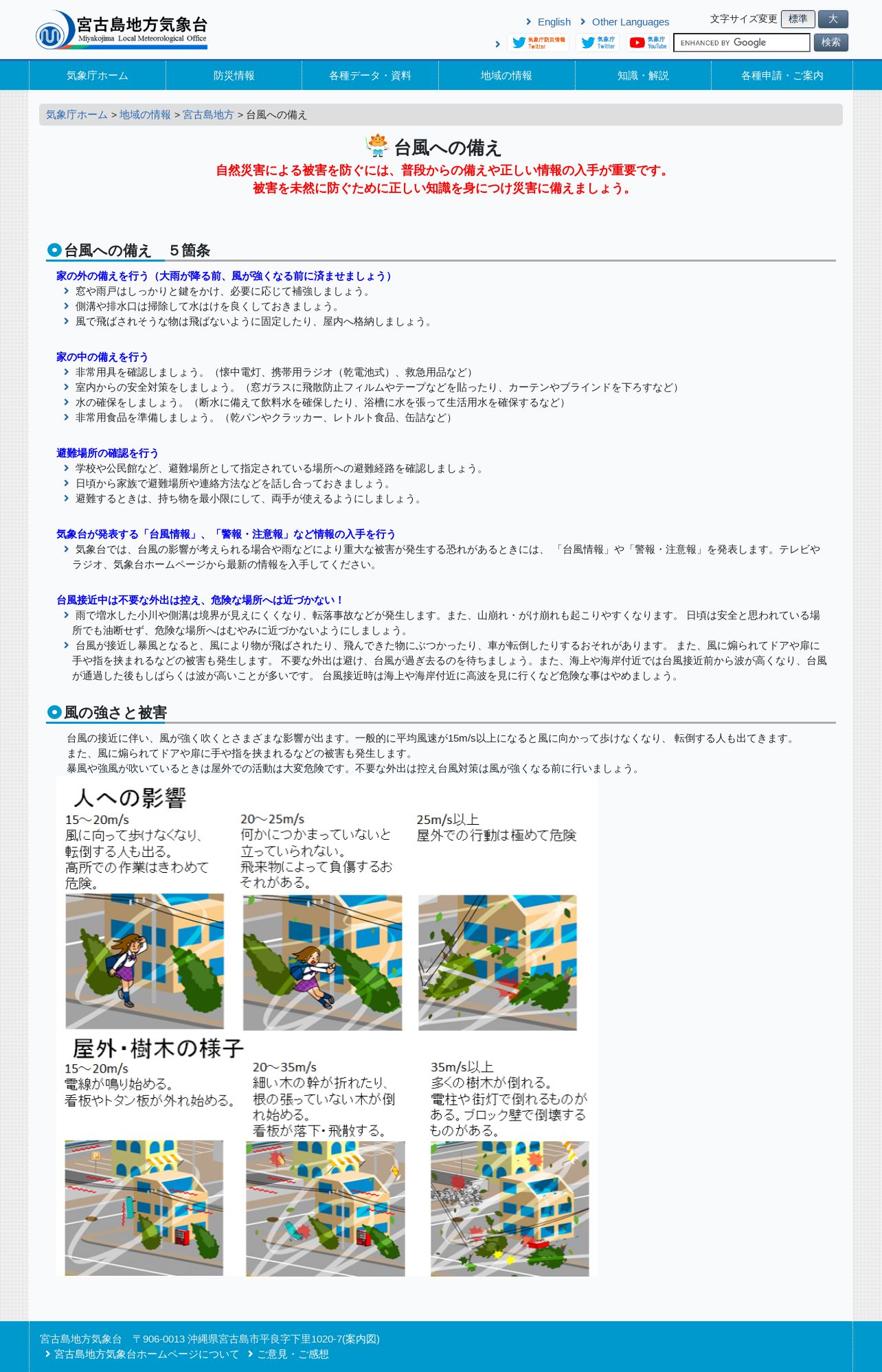 宮古島地方気象台
Miyakojima Local Meteorological Office

English　Other Languages
文字サイズ変更　標準　大
気象庁防災情報 Twitter　気象庁 Twitter　気象庁 YouTube
ENHANCED BY Google　検索

気象庁ホーム　防災情報　各種データ・資料　地域の情報　知識・解説　各種申請・ご案内

気象庁ホーム > 地域の情報 > 宮古島地方 > 台風への備え

台風への備え
自然災害による被害を防ぐには、普段からの備えや正しい情報の入手が重要です。
被害を未然に防ぐために正しい知識を身につけ災害に備えましょう。

台風への備え　５箇条

家の外の備えを行う（大雨が降る前、風が強くなる前に済ませましょう）
窓や雨戸はしっかりと鍵をかけ、必要に応じて補強しましょう。
側溝や排水口は掃除して水はけを良くしておきましょう。
風で飛ばされそうな物は飛ばないように固定したり、屋内へ格納しましょう。

家の中の備えを行う
非常用具を確認しましょう。（懐中電灯、携帯用ラジオ（乾電池式）、救急用品など）
室内からの安全対策をしましょう。（窓ガラスに飛散防止フィルムやテープなどを貼ったり、カーテンやブラインドを下ろすなど）
水の確保をしましょう。（断水に備えて飲料水を確保したり、浴槽に水を張って生活用水を確保するなど）
非常用食品を準備しましょう。（乾パンやクラッカー、レトルト食品、缶詰など）

避難場所の確認を行う
学校や公民館など、避難場所として指定されている場所への避難経路を確認しましょう。
日頃から家族で避難場所や連絡方法などを話し合っておきましょう。
避難するときは、持ち物を最小限にして、両手が使えるようにしましょう。

気象台が発表する「台風情報」、「警報・注意報」など情報の入手を行う
気象台では、台風の影響が考えられる場合や雨などにより重大な被害が発生する恐れがあるときには、「台風情報」や「警報・注意報」を発表します。テレビやラジオ、気象台ホームページから最新の情報を入手してください。

台風接近中は不要な外出は控え、危険な場所へは近づかない！
雨で増水した小川や側溝は境界が見えにくくなり、転落事故などが発生します。また、山崩れ・がけ崩れも起こりやすくなります。 日頃は安全と思われている場所でも油断せず、危険な場所へはむやみに近づかないようにしましょう。
台風が接近し暴風となると、風により物が飛ばされたり、飛んできた物にぶつかったり、車が転倒したりするおそれがあります。 また、風に煽られてドアや扉に手や指を挟まれるなどの被害も発生します。 不要な外出は避け、台風が過ぎ去るのを待ちましょう。また、海上や海岸付近では台風接近前から波が高くなり、台風が通過した後もしばらくは波が高いことが多いです。 台風接近時は海上や海岸付近に高波を見に行くなど危険な事はやめましょう。

風の強さと被害
台風の接近に伴い、風が強く吹くとさまざまな影響が出ます。一般的に平均風速が15m/s以上になると風に向かって歩けなくなり、 転倒する人も出てきます。
また、風に煽られてドアや扉に手や指を挟まれるなどの被害も発生します。
暴風や強風が吹いているときは屋外での活動は大変危険です。不要な外出は控え台風対策は風が強くなる前に行いましょう。

人への影響
15～20m/s
風に向って歩けなくなり、転倒する人も出る。高所での作業はきわめて危険。
20～25m/s
何かにつかまっていないと立っていられない。飛来物によって負傷するおそれがある。
25m/s以上
屋外での行動は極めて危険

屋外・樹木の様子
15～20m/s
電線が鳴り始める。看板やトタン板が外れ始める。
20～35m/s
細い木の幹が折れたり、根の張っていない木が倒れ始める。看板が落下・飛散する。
35m/s以上
多くの樹木が倒れる。電柱や街灯で倒れるものがある。ブロック壁で倒壊するものがある。

宮古島地方気象台　〒906-0013 沖縄県宮古島市平良字下里1020-7(案内図)
宮古島地方気象台ホームページについて　ご意見・ご感想